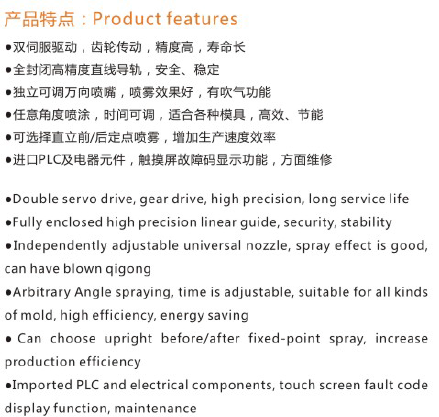 产品特点：Product features

• 双伺服驱动，齿轮传动，精度高，寿命长
• 全封闭高精度直线导轨，安全、稳定
• 独立可调万向喷嘴，喷雾效果好，有吹气功能
• 任意角度喷涂，时间可调，适合各种模具，高效、节能
• 可选择直立前/后定点喷雾，增加生产速度效率
• 进口PLC及电器元件，触摸屏故障码显示功能，方面维修

• Double servo drive, gear drive, high precision, long service life
• Fully enclosed high precision linear guide, security, stability
• Independently adjustable universal nozzle, spray effect is good, can have blown qigong
• Arbitrary Angle spraying, time is adjustable, suitable for all kinds of mold, high efficiency, energy saving
• Can choose upright before/after fixed-point spray, increase production efficiency
• Imported PLC and electrical components, touch screen fault code display function, maintenance